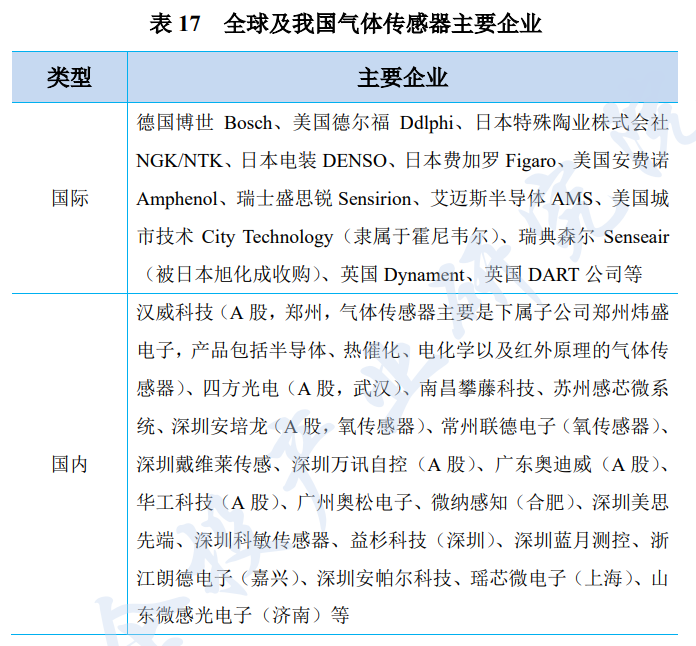 表 17 全球及我国气体传感器主要企业

| 类型 | 主要企业 |
|---|---|
| 国际 | 德国博世 Bosch、美国德尔福 Ddlphi、日本特殊陶业株式会社 NGK/NTK、日本电装 DENSO、日本费加罗 Figaro、美国安费诺 Amphenol、瑞士盛思锐 Sensirion、艾迈斯半导体 AMS、美国城市技术 City Technology（隶属于霍尼韦尔）、瑞典森尔 Senseair（被日本旭化成收购）、英国 Dynament、英国 DART 公司等 |
| 国内 | 汉威科技（A 股，郑州，气体传感器主要是下属子公司郑州炜盛电子，产品包括半导体、热催化、电化学以及红外原理的气体传感器）、四方光电（A 股，武汉）、南昌攀藤科技、苏州感芯微系统、深圳安培龙（A 股，氧传感器）、常州联德电子（氧传感器）、深圳戴维莱传感、深圳万讯自控（A 股）、广东奥迪威（A 股）、华工科技（A 股）、广州奥松电子、微纳感知（合肥）、深圳美思先端、深圳科敏传感器、益杉科技（深圳）、深圳蓝月测控、浙江朗德电子（嘉兴）、深圳安帕尔科技、瑶芯微电子（上海）、山东微感光电子（济南）等 |